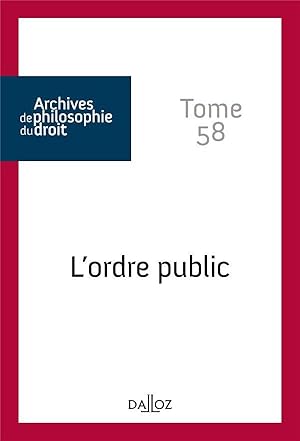 Archives de philosophie du droit

Tome 58

L'ordre public

DALLOZ